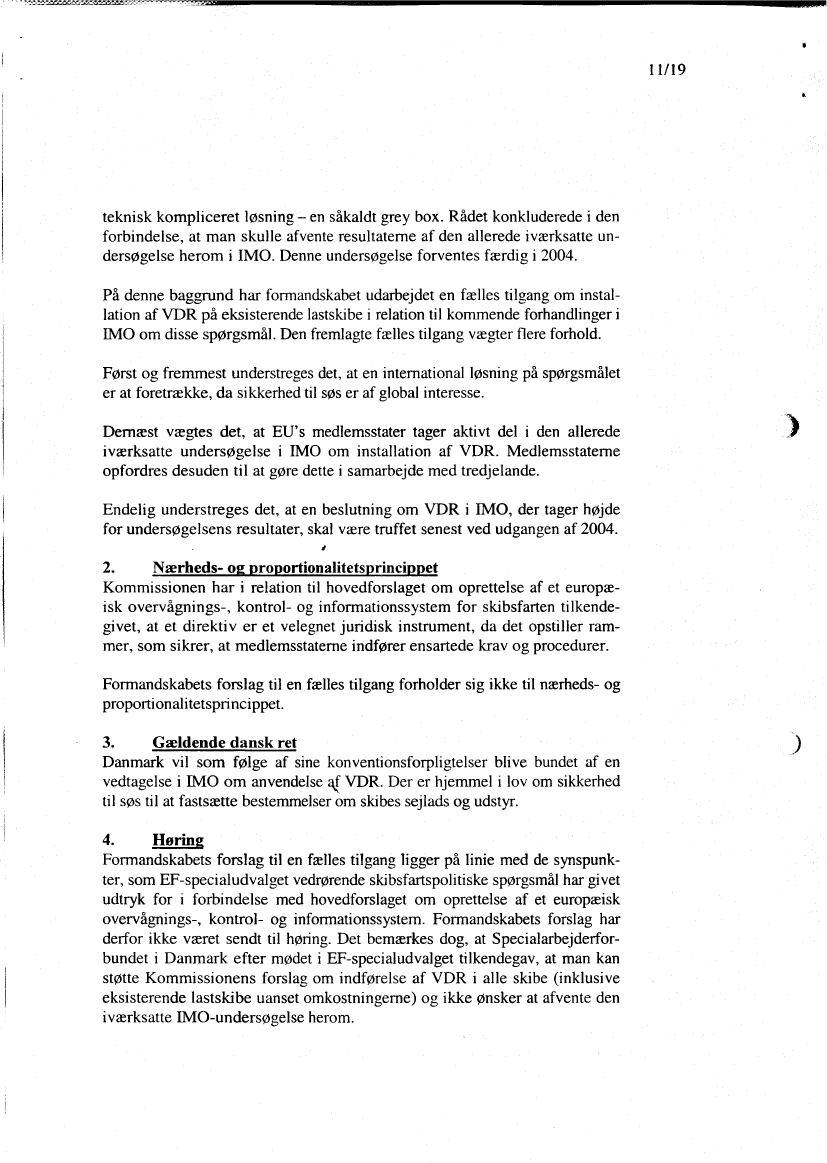 11/19

teknisk kompliceret løsning – en såkaldt grey box. Rådet konkluderede i den forbindelse, at man skulle afvente resultaterne af den allerede iværksatte undersøgelse herom i IMO. Denne undersøgelse forventes færdig i 2004.

På denne baggrund har formandskabet udarbejdet en fælles tilgang om installation af VDR på eksisterende lastskibe i relation til kommende forhandlinger i IMO om disse spørgsmål. Den fremlagte fælles tilgang vægter flere forhold.

Først og fremmest understreges det, at en international løsning på spørgsmålet er at foretrække, da sikkerhed til søs er af global interesse.

Dernæst vægtes det, at EU's medlemsstater tager aktivt del i den allerede iværksatte undersøgelse i IMO om installation af VDR. Medlemsstaterne opfordres desuden til at gøre dette i samarbejde med tredjelande.

Endelig understreges det, at en beslutning om VDR i IMO, der tager højde for undersøgelsens resultater, skal være truffet senest ved udgangen af 2004.

2. Nærheds- og proportionalitetsprincippet
Kommissionen har i relation til hovedforslaget om oprettelse af et europæisk overvågnings-, kontrol- og informationssystem for skibsfarten tilkendegivet, at et direktiv er et velegnet juridisk instrument, da det opstiller rammer, som sikrer, at medlemsstaterne indfører ensartede krav og procedurer.

Formandskabets forslag til en fælles tilgang forholder sig ikke til nærheds- og proportionalitetsprincippet.

3. Gældende dansk ret
Danmark vil som følge af sine konventionsforpligtelser blive bundet af en vedtagelse i IMO om anvendelse af VDR. Der er hjemmel i lov om sikkerhed til søs til at fastsætte bestemmelser om skibes sejlads og udstyr.

4. Høring
Formandskabets forslag til en fælles tilgang ligger på linie med de synspunkter, som EF-specialudvalget vedrørende skibsfartspolitiske spørgsmål har givet udtryk for i forbindelse med hovedforslaget om oprettelse af et europæisk overvågnings-, kontrol- og informationssystem. Formandskabets forslag har derfor ikke været sendt til høring. Det bemærkes dog, at Specialarbejderforbundet i Danmark efter mødet i EF-specialudvalget tilkendegav, at man kan støtte Kommissionens forslag om indførelse af VDR i alle skibe (inklusive eksisterende lastskibe uanset omkostningerne) og ikke ønsker at afvente den iværksatte IMO-undersøgelse herom.